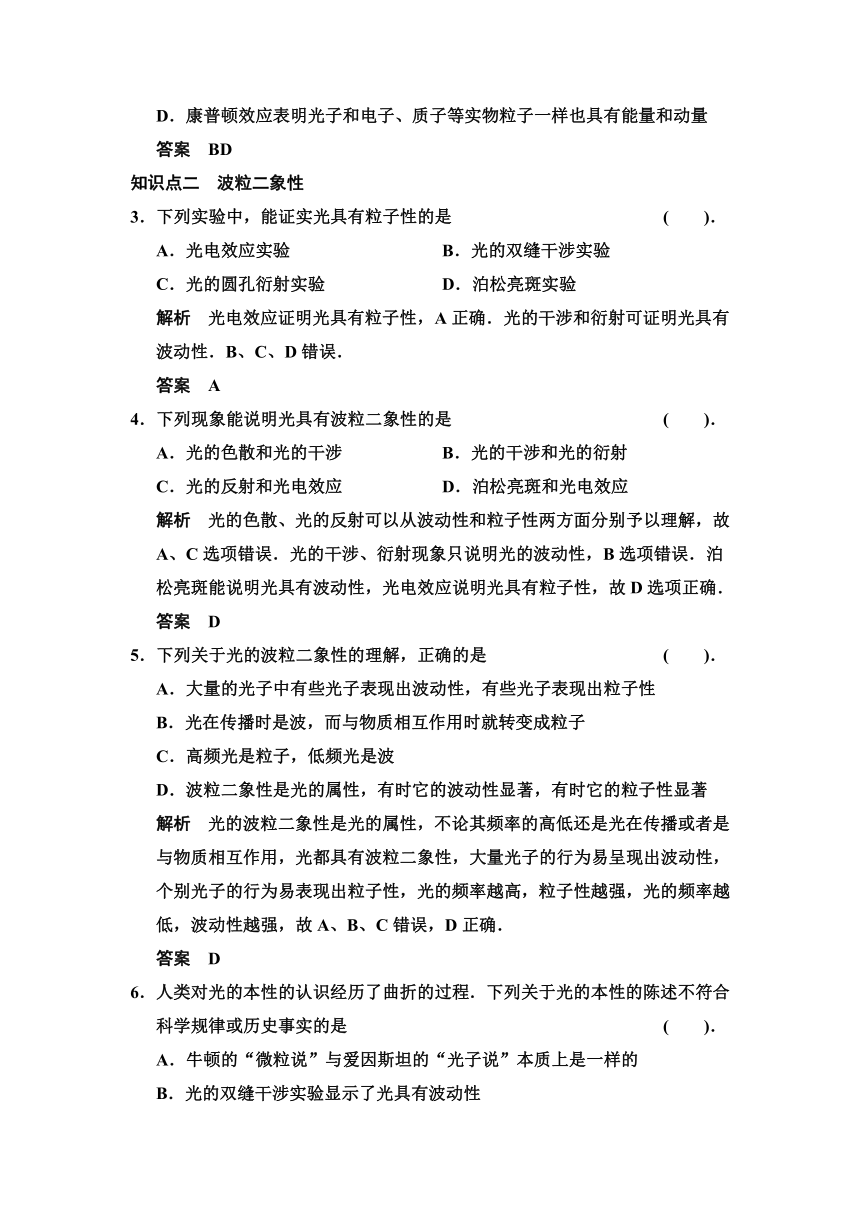 D．康普顿效应表明光子和电子、质子等实物粒子一样也具有能量和动量

答案　BD

知识点二　波粒二象性

3．下列实验中，能证实光具有粒子性的是　　　　(　　)．

A．光电效应实验　　　　B．光的双缝干涉实验

C．光的圆孔衍射实验　　　　D．泊松亮斑实验

解析　光电效应证明光具有粒子性，A 正确．光的干涉和衍射可证明光具有波动性．B、C、D 错误．

答案　A

4．下列现象能说明光具有波粒二象性的是　　　　(　　)．

A．光的色散和光的干涉　　　　B．光的干涉和光的衍射

C．光的反射和光电效应　　　　D．泊松亮斑和光电效应

解析　光的色散、光的反射可以从波动性和粒子性两方面分别予以理解，故 A、C 选项错误．光的干涉、衍射现象只说明光的波动性，B 选项错误．泊松亮斑能说明光具有波动性，光电效应说明光具有粒子性，故 D 选项正确．

答案　D

5．下列关于光的波粒二象性的理解，正确的是　　　　(　　)．

A．大量的光子中有些光子表现出波动性，有些光子表现出粒子性

B．光在传播时是波，而与物质相互作用时就转变成粒子

C．高频光是粒子，低频光是波

D．波粒二象性是光的属性，有时它的波动性显著，有时它的粒子性显著

解析　光的波粒二象性是光的属性，不论其频率的高低还是光在传播或者是与物质相互作用，光都具有波粒二象性，大量光子的行为易呈现出波动性，个别光子的行为易表现出粒子性，光的频率越高，粒子性越强，光的频率越低，波动性越强，故 A、B、C 错误，D 正确．

答案　D

6．人类对光的本性的认识经历了曲折的过程．下列关于光的本性的陈述不符合科学规律或历史事实的是　　　　(　　)．

A．牛顿的“微粒说”与爱因斯坦的“光子说”本质上是一样的

B．光的双缝干涉实验显示了光具有波动性